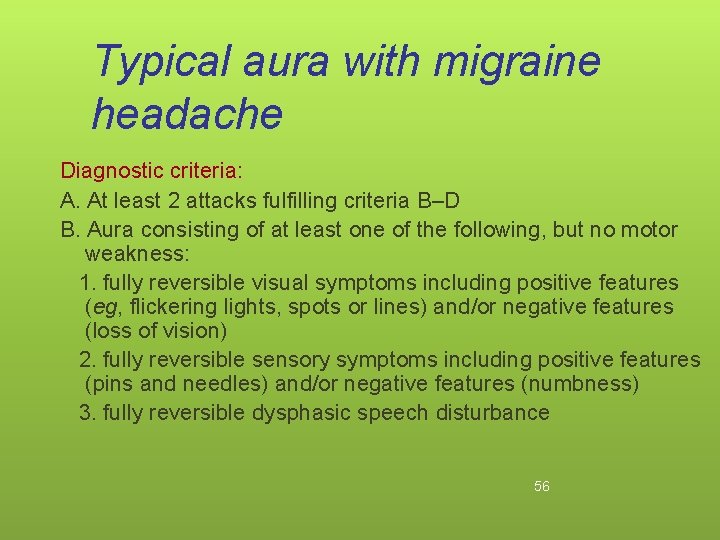 Typical aura with migraine headache

Diagnostic criteria:

A. At least 2 attacks fulfilling criteria B–D

B. Aura consisting of at least one of the following, but no motor weakness:

1. fully reversible visual symptoms including positive features (eg, flickering lights, spots or lines) and/or negative features (loss of vision)

2. fully reversible sensory symptoms including positive features (pins and needles) and/or negative features (numbness)

3. fully reversible dysphasic speech disturbance

56